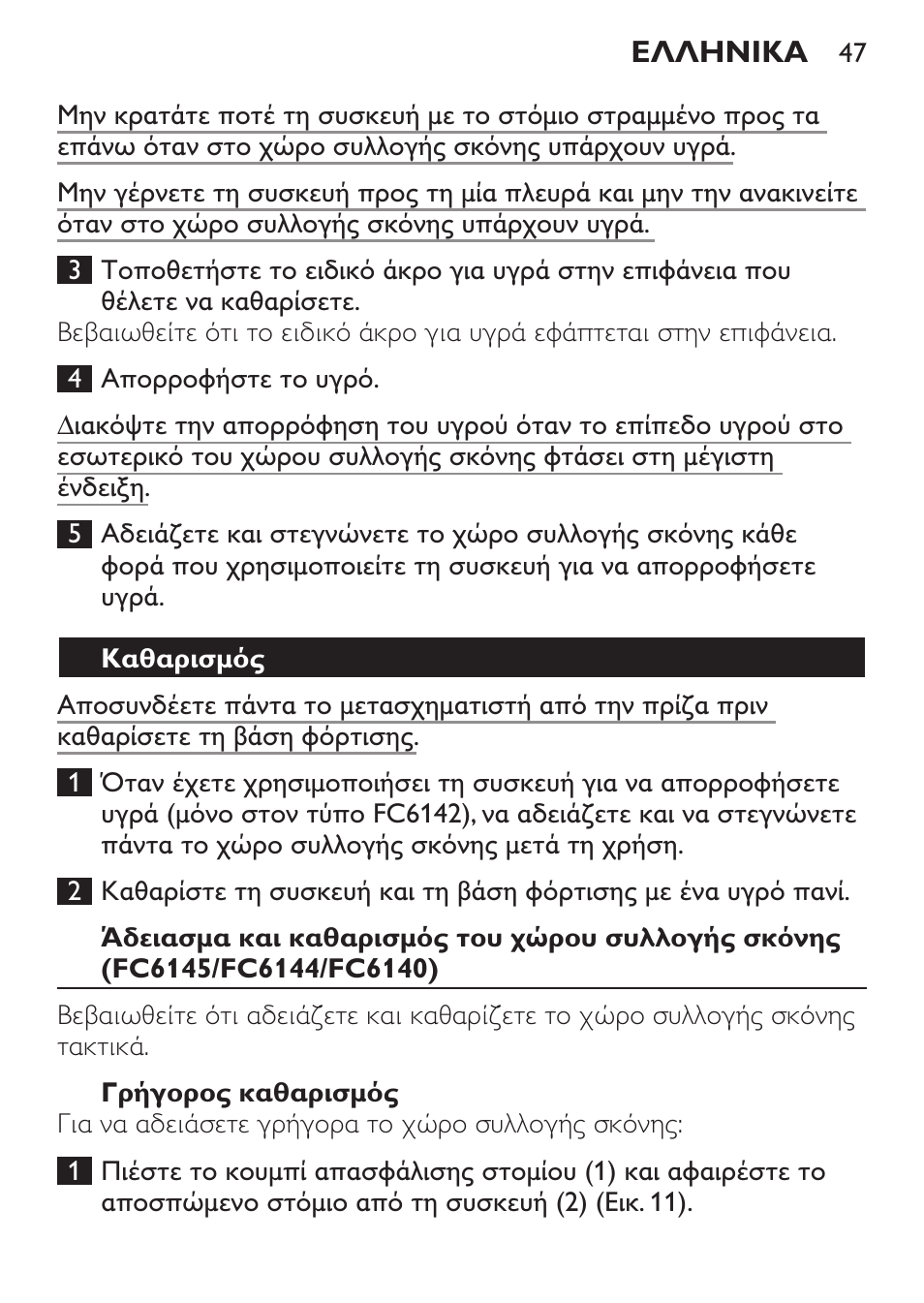 ΕΛΛΗΝΙΚΑ 47

Μην κρατάτε ποτέ τη συσκευή με το στόμιο στραμμένο προς τα επάνω όταν στο χώρο συλλογής σκόνης υπάρχουν υγρά.

Μην γέρνετε τη συσκευή προς τη μία πλευρά και μην την ανακινείτε όταν στο χώρο συλλογής σκόνης υπάρχουν υγρά.

3 Τοποθετήστε το ειδικό άκρο για υγρά στην επιφάνεια που θέλετε να καθαρίσετε.
Βεβαιωθείτε ότι το ειδικό άκρο για υγρά εφάπτεται στην επιφάνεια.

4 Απορροφήστε το υγρό.

Διακόψτε την απορρόφηση του υγρού όταν το επίπεδο υγρού στο εσωτερικό του χώρου συλλογής σκόνης φτάσει στη μέγιστη ένδειξη.

5 Αδειάζετε και στεγνώνετε το χώρο συλλογής σκόνης κάθε φορά που χρησιμοποιείτε τη συσκευή για να απορροφήσετε υγρά.

Καθαρισμός

Αποσυνδέετε πάντα το μετασχηματιστή από την πρίζα πριν καθαρίσετε τη βάση φόρτισης.

1 Όταν έχετε χρησιμοποιήσει τη συσκευή για να απορροφήσετε υγρά (μόνο στον τύπο FC6142), να αδειάζετε και να στεγνώνετε πάντα το χώρο συλλογής σκόνης μετά τη χρήση.

2 Καθαρίστε τη συσκευή και τη βάση φόρτισης με ένα υγρό πανί.

Άδειασμα και καθαρισμός του χώρου συλλογής σκόνης (FC6145/FC6144/FC6140)

Βεβαιωθείτε ότι αδειάζετε και καθαρίζετε το χώρο συλλογής σκόνης τακτικά.

Γρήγορος καθαρισμός
Για να αδειάσετε γρήγορα το χώρο συλλογής σκόνης:

1 Πιέστε το κουμπί απασφάλισης στομίου (1) και αφαιρέστε το αποσπώμενο στόμιο από τη συσκευή (2) (Εικ. 11).